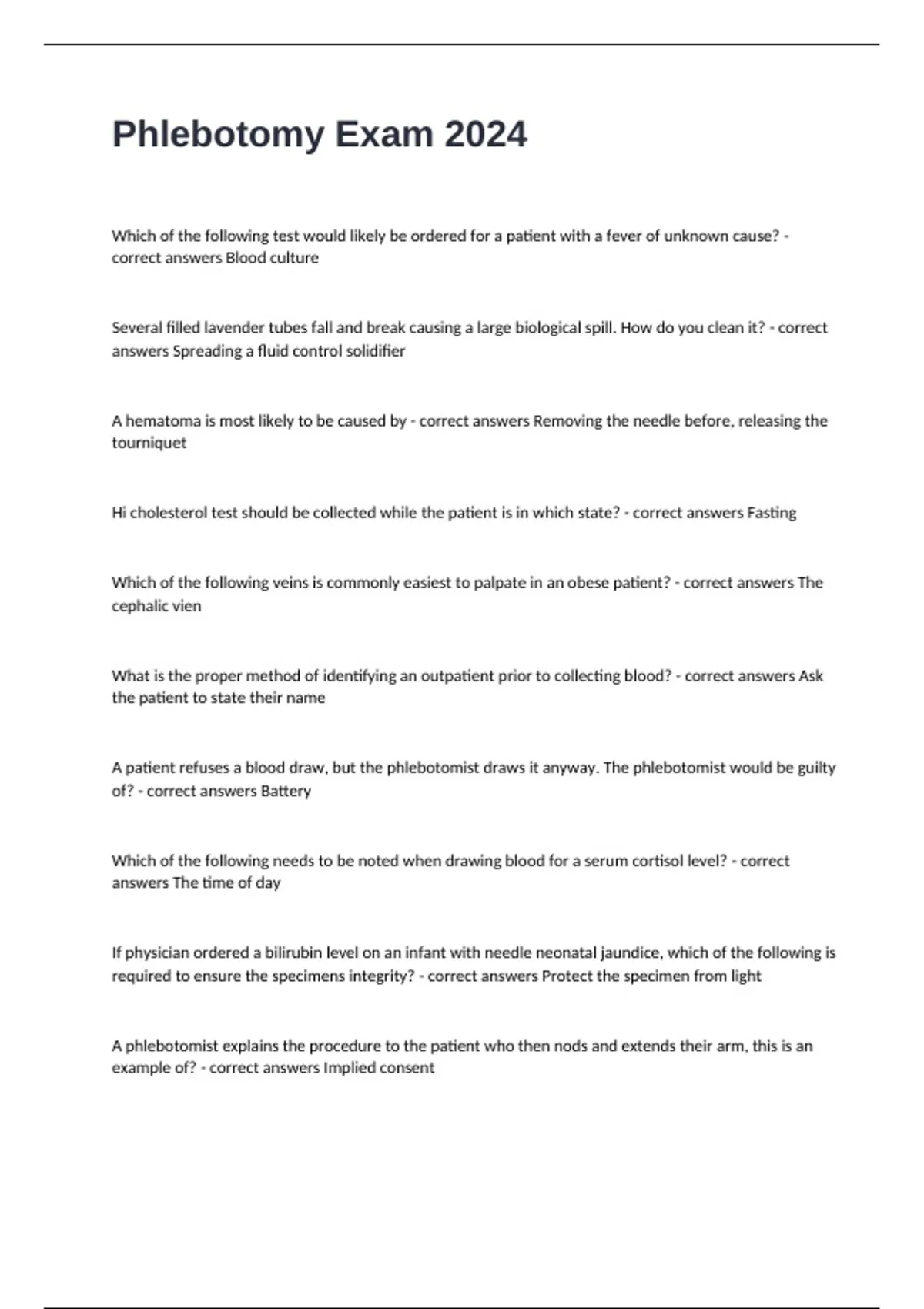 Phlebotomy Exam 2024

Which of the following test would likely be ordered for a patient with a fever of unknown cause? - correct answers Blood culture

Several filled lavender tubes fall and break causing a large biological spill. How do you clean it? - correct answers Spreading a fluid control solidifier

A hematoma is most likely to be caused by - correct answers Removing the needle before, releasing the tourniquet

Hi cholesterol test should be collected while the patient is in which state? - correct answers Fasting

Which of the following veins is commonly easiest to palpate in an obese patient? - correct answers The cephalic vien

What is the proper method of identifying an outpatient prior to collecting blood? - correct answers Ask the patient to state their name

A patient refuses a blood draw, but the phlebotomist draws it anyway. The phlebotomist would be guilty of? - correct answers Battery

Which of the following needs to be noted when drawing blood for a serum cortisol level? - correct answers The time of day

If physician ordered a bilirubin level on an infant with needle neonatal jaundice, which of the following is required to ensure the specimens integrity? - correct answers Protect the specimen from light

A phlebotomist explains the procedure to the patient who then nods and extends their arm, this is an example of? - correct answers Implied consent